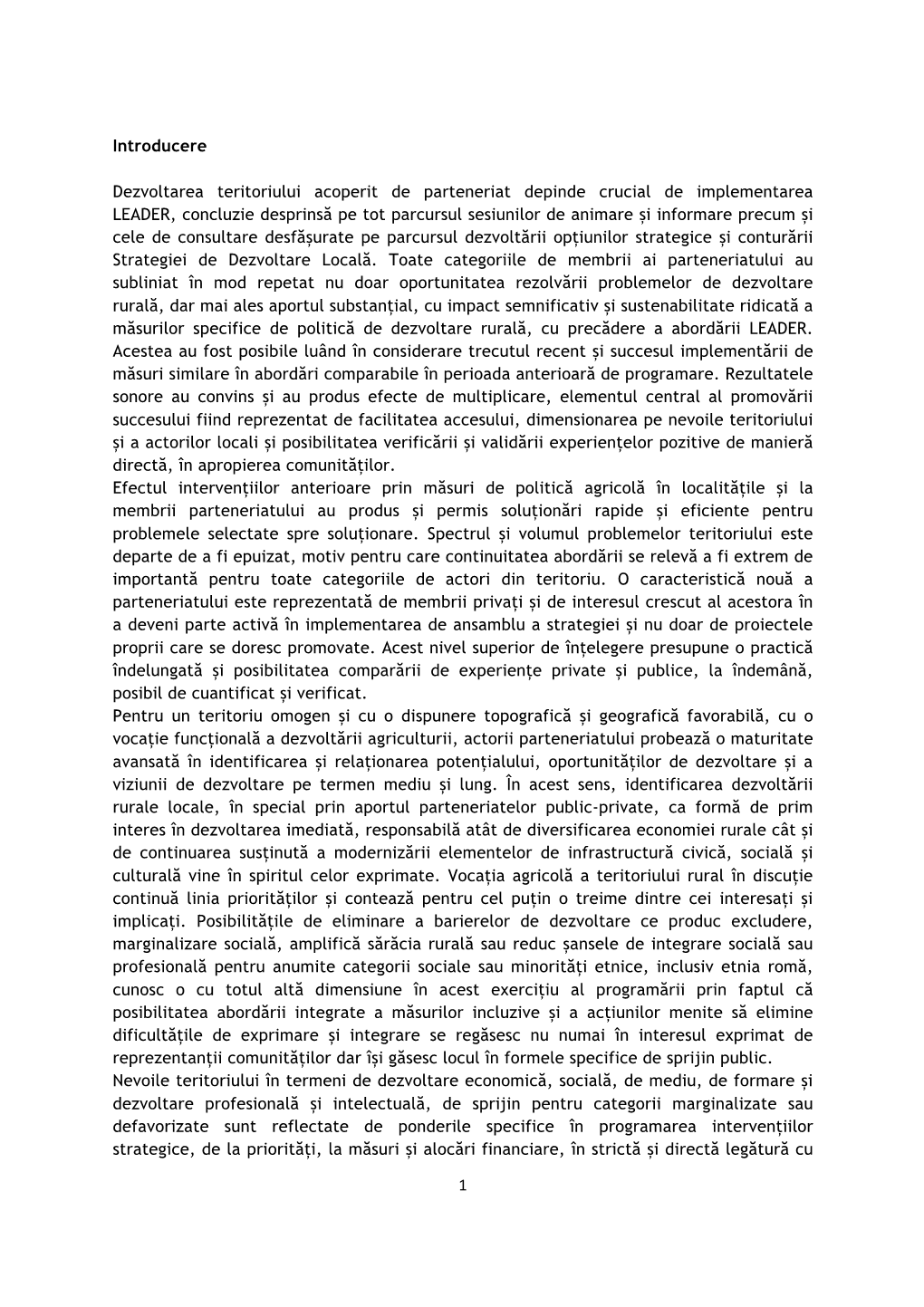 Introducere

Dezvoltarea teritoriului acoperit de parteneriat depinde crucial de implementarea LEADER, concluzie desprinsă pe tot parcursul sesiunilor de animare și informare precum și cele de consultare desfășurate pe parcursul dezvoltării opțiunilor strategice și conturării Strategiei de Dezvoltare Locală. Toate categoriile de membrii ai parteneriatului au subliniat în mod repetat nu doar oportunitatea rezolvării problemelor de dezvoltare rurală, dar mai ales aportul substanțial, cu impact semnificativ și sustenabilitate ridicată a măsurilor specifice de politică de dezvoltare rurală, cu precădere a abordării LEADER. Acestea au fost posibile luând în considerare trecutul recent și succesul implementării de măsuri similare în abordări comparabile în perioada anterioară de programare. Rezultatele sonore au convins și au produs efecte de multiplicare, elementul central al promovării succesului fiind reprezentat de facilitatea accesului, dimensionarea pe nevoile teritoriului și a actorilor locali și posibilitatea verificării și validării experiențelor pozitive de manieră directă, în apropierea comunităților.
Efectul intervențiilor anterioare prin măsuri de politică agricolă în localitățile și la membrii parteneriatului au produs și permis soluționări rapide și eficiente pentru problemele selectate spre soluționare. Spectrul și volumul problemelor teritoriului este departe de a fi epuizat, motiv pentru care continuitatea abordării se relevă a fi extrem de importantă pentru toate categoriile de actori din teritoriu. O caracteristică nouă a parteneriatului este reprezentată de membrii privați și de interesul crescut al acestora în a deveni parte activă în implementarea de ansamblu a strategiei și nu doar de proiectele proprii care se doresc promovate. Acest nivel superior de înțelegere presupune o practică îndelungată și posibilitatea comparării de experiențe private și publice, la îndemână, posibil de cuantificat și verificat.
Pentru un teritoriu omogen și cu o dispunere topografică și geografică favorabilă, cu o vocație funcțională a dezvoltării agriculturii, actorii parteneriatului probează o maturitate avansată în identificarea și relaționarea potențialului, oportunităților de dezvoltare și a viziunii de dezvoltare pe termen mediu și lung. În acest sens, identificarea dezvoltării rurale locale, în special prin aportul parteneriatelor public-private, ca formă de prim interes în dezvoltarea imediată, responsabilă atât de diversificarea economiei rurale cât și de continuarea susținută a modernizării elementelor de infrastructură civică, socială și culturală vine în spiritul celor exprimate. Vocația agricolă a teritoriului rural în discuție continuă linia priorităților și contează pentru cel puțin o treime dintre cei interesați și implicați. Posibilitățile de eliminare a barierelor de dezvoltare ce produc excludere, marginalizare socială, amplifică sărăcia rurală sau reduc șansele de integrare socială sau profesională pentru anumite categorii sociale sau minorități etnice, inclusiv etnia romă, cunosc o cu totul altă dimensiune în acest exercițiu al programării prin faptul că posibilitatea abordării integrate a măsurilor incluzive și a acțiunilor menite să elimine dificultățile de exprimare și integrare se regăsesc nu numai în interesul exprimat de reprezentanții comunităților dar își găsesc locul în formele specifice de sprijin public.
Nevoile teritoriului în termeni de dezvoltare economică, socială, de mediu, de formare și dezvoltare profesională și intelectuală, de sprijin pentru categorii marginalizate sau defavorizate sunt reflectate de ponderile specifice în programarea intervențiilor strategice, de la priorități, la măsuri și alocări financiare, în strictă și directă legătură cu

1